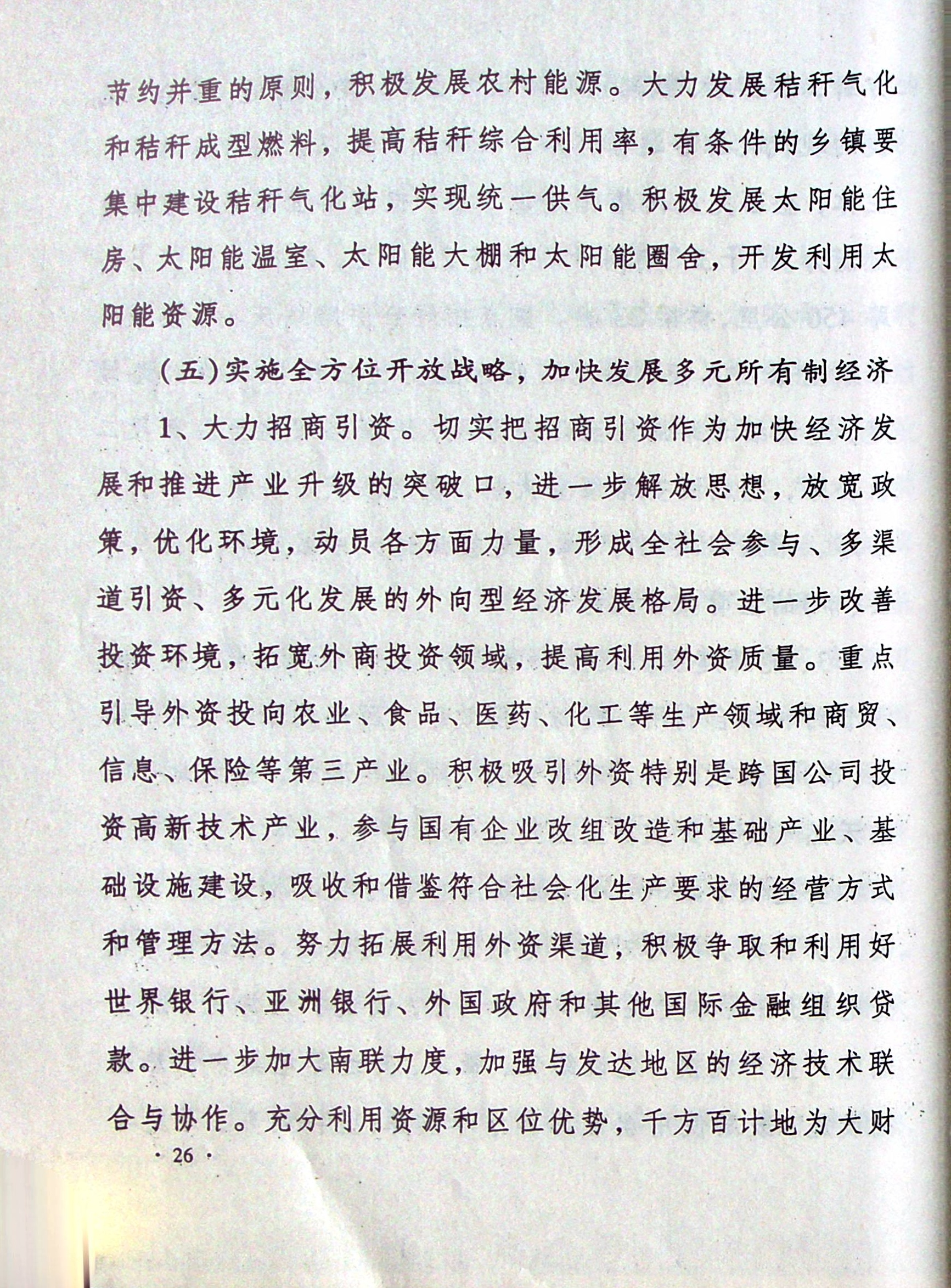 节约并重的原则，积极发展农村能源。大力发展秸秆气化和秸秆成型燃料，提高秸秆综合利用率，有条件的乡镇要集中建设秸秆气化站，实现统一供气。积极发展太阳能住房、太阳能温室、太阳能大棚和太阳能圈舍，开发利用太阳能资源。

（五）实施全方位开放战略，加快发展多元所有制经济

1、大力招商引资。切实把招商引资作为加快经济发展和推进产业升级的突破口，进一步解放思想，放宽政策，优化环境，动员各方面力量，形成全社会参与、多渠道引资、多元化发展的外向型经济发展格局。进一步改善投资环境，拓宽外商投资领域，提高利用外资质量。重点引导外资投向农业、食品、医药、化工等生产领域和商贸、信息、保险等第三产业。积极吸引外资特别是跨国公司投资高新技术产业，参与国有企业改组改造和基础产业、基础设施建设，吸收和借鉴符合社会化生产要求的经营方式和管理方法。努力拓展利用外资渠道，积极争取和利用好世界银行、亚洲银行、外国政府和其他国际金融组织贷款。进一步加大南联力度，加强与发达地区的经济技术联合与协作。充分利用资源和区位优势，千方百计地为大财

· 26 ·